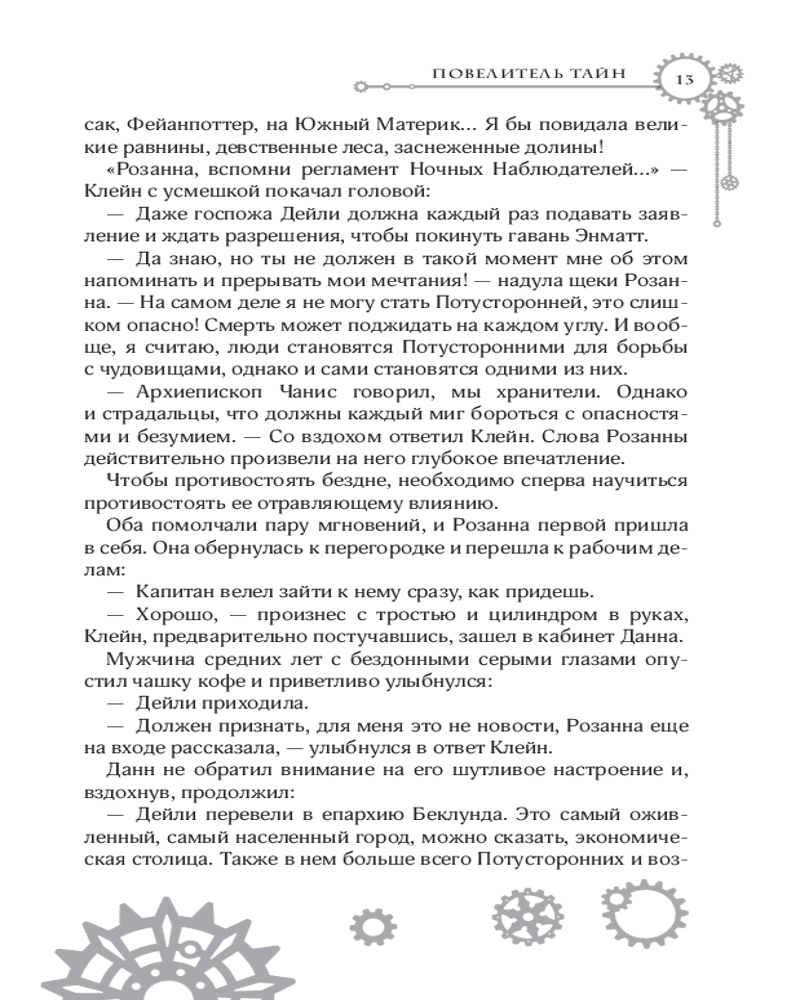 ПОВЕЛИТЕЛЬ ТАЙН 13

сак, Фейанпоттер, на Южный Материк... Я бы повидала великие равнины, девственные леса, заснеженные долины!

«Розанна, вспомни регламент Ночных Наблюдателей...» — Клейн с усмешкой покачал головой:

— Даже госпожа Дейли должна каждый раз подавать заявление и ждать разрешения, чтобы покинуть гавань Энматт.

— Да знаю, но ты не должен в такой момент мне об этом напоминать и прерывать мои мечтания! — надула щеки Розанна. — На самом деле я не могу стать Потусторонней, это слишком опасно! Смерть может поджидать на каждом углу. И вообще, я считаю, люди становятся Потусторонними для борьбы с чудовищами, однако и сами становятся одними из них.

— Архиепископ Чанис говорил, мы хранители. Однако и страдальцы, что должны каждый миг бороться с опасностями и безумием. — Со вздохом ответил Клейн. Слова Розанны действительно произвели на него глубокое впечатление.

Чтобы противостоять бездне, необходимо сперва научиться противостоять ее отравляющему влиянию.

Оба помолчали пару мгновений, и Розанна первой пришла в себя. Она обернулась к перегородке и перешла к рабочим делам:

— Капитан велел зайти к нему сразу, как придешь.

— Хорошо, — произнес с тростью и цилиндром в руках, Клейн, предварительно постучавшись, зашел в кабинет Данна.

Мужчина средних лет с бездонными серыми глазами опустил чашку кофе и приветливо улыбнулся:

— Дейли приходила.

— Должен признать, для меня это не новости, Розанна еще на входе рассказала, — улыбнулся в ответ Клейн.

Данн не обратил внимание на его шутливое настроение и, вздохнув, продолжил:

— Дейли перевели в епархию Беклунда. Это самый оживленный, самый населенный город, можно сказать, экономическая столица. Также в нем больше всего Потусторонних и воз-